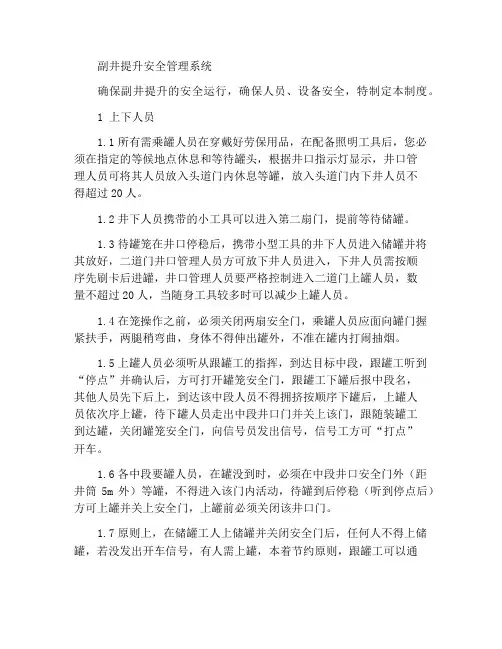 副井提升安全管理系统

确保副井提升的安全运行，确保人员、设备安全，特制定本制度。

1 上下人员

1.1 所有需乘罐人员在穿戴好劳保用品，在配备照明工具后，您必须在指定的等候地点休息和等待罐头，根据井口指示灯显示，井口管理人员可将其人员放入头道门内休息等罐，放入头道门内下井人员不得超过 20 人。

1.2 井下人员携带的小工具可以进入第二扇门，提前等待储罐。

1.3 待罐笼在井口停稳后，携带小型工具的井下人员进入储罐并将其放好，二道门井口管理人员方可放下井人员进入，下井人员需按顺序先刷卡后进罐，井口管理人员要严格控制进入二道门上罐人员，数量不超过 20 人，当随身工具较多时可以减少上罐人员。

1.4 在笼操作之前，必须关闭两扇安全门，乘罐人员应面向罐门握紧扶手，两腿稍弯曲，身体不得伸出罐外，不准在罐内打闹抽烟。

1.5 上罐人员必须听从跟罐工的指挥，到达目标中段，跟罐工听到“停点”并确认后，方可打开罐笼安全门，跟罐工下罐后报中段名，其他人员先下后上，到达该中段人员不得拥挤按顺序下罐后，上罐人员依次序上罐，待下罐人员走出中段井口门并关上该门，跟随装罐工到达罐，关闭罐笼安全门，向信号员发出信号，信号工方可“打点”开车。

1.6 各中段要罐人员，在罐没到时，必须在中段井口安全门外（距井筒 5m 外）等罐，不得进入该门内活动，待罐到后停稳（听到停点后）方可上罐并关上安全门，上罐前必须关闭该井口门。

1.7 原则上，在储罐工人上储罐并关闭安全门后，任何人不得上储罐，若没发出开车信号，有人需上罐，本着节约原则，跟罐工可以通